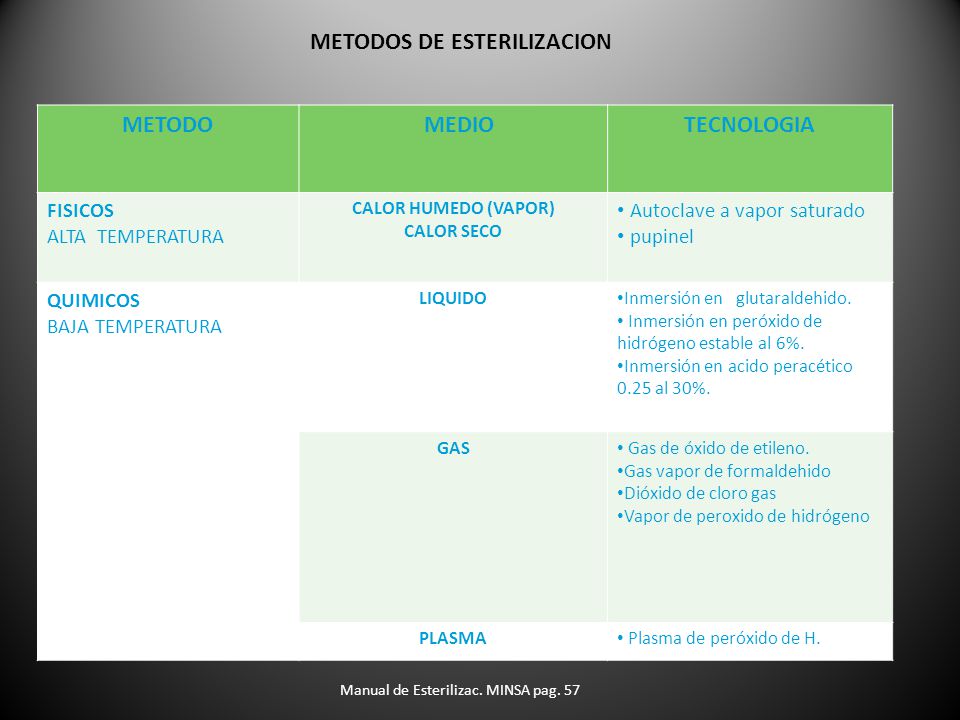 METODOS DE ESTERILIZACION

| METODO | MEDIO | TECNOLOGIA |
|---|---|---|
| FISICOS ALTA TEMPERATURA | CALOR HUMEDO (VAPOR) CALOR SECO | • Autoclave a vapor saturado • pupinel |
| QUIMICOS BAJA TEMPERATURA | LIQUIDO | •Inmersión en glutaraldehido. • Inmersión en peróxido de hidrógeno estable al 6%. •Inmersión en acido peracético 0.25 al 30%. |
| | GAS | • Gas de óxido de etileno. •Gas vapor de formaldehido •Dióxido de cloro gas •Vapor de peroxido de hidrógeno |
| | PLASMA | • Plasma de peróxido de H. |

Manual de Esterilizac. MINSA pag. 57